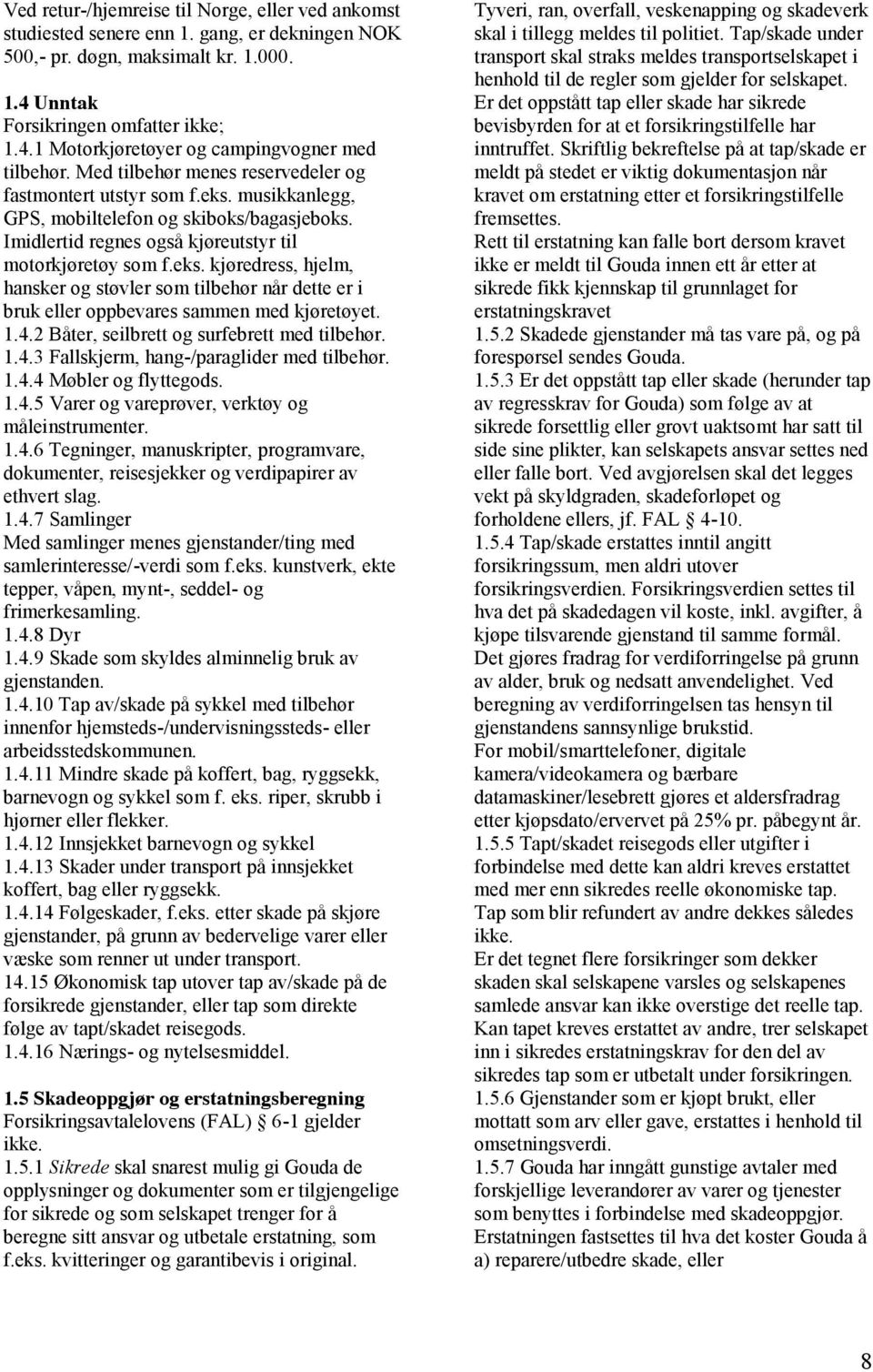 Ved retur-/hjemreise til Norge, eller ved ankomst studiested senere enn 1. gang, er dekningen NOK 500,- pr. døgn, maksimalt kr. 1.000.

1.4 Unntak
Forsikringen omfatter ikke;
1.4.1 Motorkjøretøyer og campingvogner med tilbehør. Med tilbehør menes reservedeler og fastmontert utstyr som f.eks. musikkanlegg, GPS, mobiltelefon og skiboks/bagasjeboks. Imidlertid regnes også kjøreutstyr til motorkjøretøy som f.eks. kjøredress, hjelm, hansker og støvler som tilbehør når dette er i bruk eller oppbevares sammen med kjøretøyet.
1.4.2 Båter, seilbrett og surfebrett med tilbehør.
1.4.3 Fallskjerm, hang-/paraglider med tilbehør.
1.4.4 Møbler og flyttegods.
1.4.5 Varer og vareprøver, verktøy og måleinstrumenter.
1.4.6 Tegninger, manuskripter, programvare, dokumenter, reisesjekker og verdipapirer av ethvert slag.
1.4.7 Samlinger
Med samlinger menes gjenstander/ting med samlerinteresse/-verdi som f.eks. kunstverk, ekte tepper, våpen, mynt-, seddel- og frimerkesamling.
1.4.8 Dyr
1.4.9 Skade som skyldes alminnelig bruk av gjenstanden.
1.4.10 Tap av/skade på sykkel med tilbehør innenfor hjemsteds-/undervisningssteds- eller arbeidsstedskommunen.
1.4.11 Mindre skade på koffert, bag, ryggsekk, barnevogn og sykkel som f. eks. riper, skrubb i hjørner eller flekker.
1.4.12 Innsjekket barnevogn og sykkel
1.4.13 Skader under transport på innsjekket koffert, bag eller ryggsekk.
1.4.14 Følgeskader, f.eks. etter skade på skjøre gjenstander, på grunn av bedervelige varer eller væske som renner ut under transport.
14.15 Økonomisk tap utover tap av/skade på de forsikrede gjenstander, eller tap som direkte følge av tapt/skadet reisegods.
1.4.16 Nærings- og nytelsesmiddel.

1.5 Skadeoppgjør og erstatningsberegning
Forsikringsavtalelovens (FAL) § 6-1 gjelder ikke.
1.5.1 Sikrede skal snarest mulig gi Gouda de opplysninger og dokumenter som er tilgjengelige for sikrede og som selskapet trenger for å beregne sitt ansvar og utbetale erstatning, som f.eks. kvitteringer og garantibevis i original.

Tyveri, ran, overfall, veskenapping og skadeverk skal i tillegg meldes til politiet. Tap/skade under transport skal straks meldes transportselskapet i henhold til de regler som gjelder for selskapet.
Er det oppstått tap eller skade har sikrede bevisbyrden for at et forsikringstilfelle har inntruffet. Skriftlig bekreftelse på at tap/skade er meldt på stedet er viktig dokumentasjon når kravet om erstatning etter et forsikringstilfelle fremsettes.
Rett til erstatning kan falle bort dersom kravet ikke er meldt til Gouda innen ett år etter at sikrede fikk kjennskap til grunnlaget for erstatningskravet
1.5.2 Skadede gjenstander må tas vare på, og på forespørsel sendes Gouda.
1.5.3 Er det oppstått tap eller skade (herunder tap av regresskrav for Gouda) som følge av at sikrede forsettlig eller grovt uaktsomt har satt til side sine plikter, kan selskapets ansvar settes ned eller falle bort. Ved avgjørelsen skal det legges vekt på skyldgraden, skadeforløpet og forholdene ellers, jf. FAL § 4-10.
1.5.4 Tap/skade erstattes inntil angitt forsikringssum, men aldri utover forsikringsverdien. Forsikringsverdien settes til hva det på skadedagen vil koste, inkl. avgifter, å kjøpe tilsvarende gjenstand til samme formål. Det gjøres fradrag for verdiforringelse på grunn av alder, bruk og nedsatt anvendelighet. Ved beregning av verdiforringelsen tas hensyn til gjenstandens sannsynlige brukstid.
For mobil/smarttelefoner, digitale kamera/videokamera og bærbare datamaskiner/lesebrett gjøres et aldersfradrag etter kjøpsdato/ervervet på 25% pr. påbegynt år.
1.5.5 Tapt/skadet reisegods eller utgifter i forbindelse med dette kan aldri kreves erstattet med mer enn sikredes reelle økonomiske tap. Tap som blir refundert av andre dekkes således ikke.
Er det tegnet flere forsikringer som dekker skaden skal selskapene varsles og selskapenes samlede ansvar kan ikke overstige det reelle tap. Kan tapet kreves erstattet av andre, trer selskapet inn i sikredes erstatningskrav for den del av sikredes tap som er utbetalt under forsikringen.
1.5.6 Gjenstander som er kjøpt brukt, eller mottatt som arv eller gave, erstattes i henhold til omsetningsverdi.
1.5.7 Gouda har inngått gunstige avtaler med forskjellige leverandører av varer og tjenester som benyttes i forbindelse med skadeoppgjør. Erstatningen fastsettes til hva det koster Gouda å a) reparere/utbedre skade, eller

8